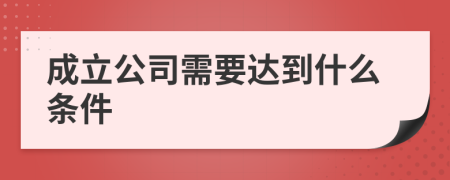 成立公司需要达到什么条件